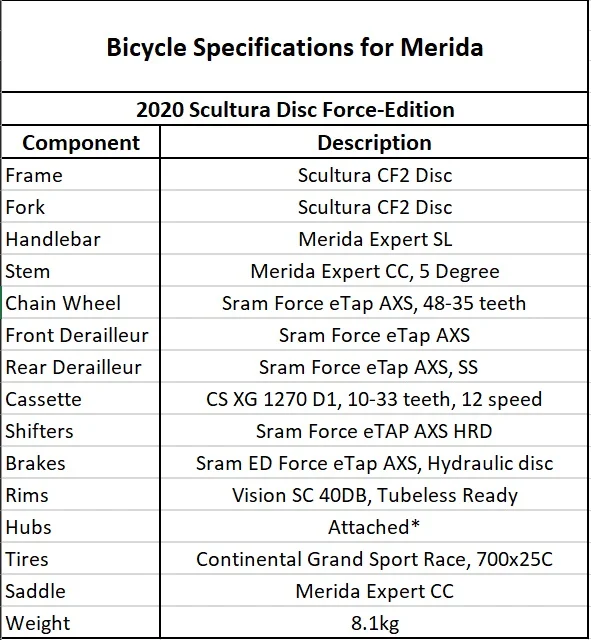 Bicycle Specifications for Merida

2020 Scultura Disc Force-Edition

| Component | Description |
|---|---|
| Frame | Scultura CF2 Disc |
| Fork | Scultura CF2 Disc |
| Handlebar | Merida Expert SL |
| Stem | Merida Expert CC, 5 Degree |
| Chain Wheel | Sram Force eTap AXS, 48-35 teeth |
| Front Derailleur | Sram Force eTap AXS |
| Rear Derailleur | Sram Force eTap AXS, SS |
| Cassette | CS XG 1270 D1, 10-33 teeth, 12 speed |
| Shifters | Sram Force eTAP AXS HRD |
| Brakes | Sram ED Force eTap AXS, Hydraulic disc |
| Rims | Vision SC 40DB, Tubeless Ready |
| Hubs | Attached* |
| Tires | Continental Grand Sport Race, 700x25C |
| Saddle | Merida Expert CC |
| Weight | 8.1kg |